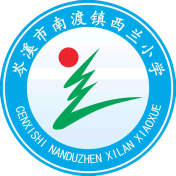 岑溪市南渡镇西兰小学

CENXISHI NANDUZHEN XILAN XIAOXUE